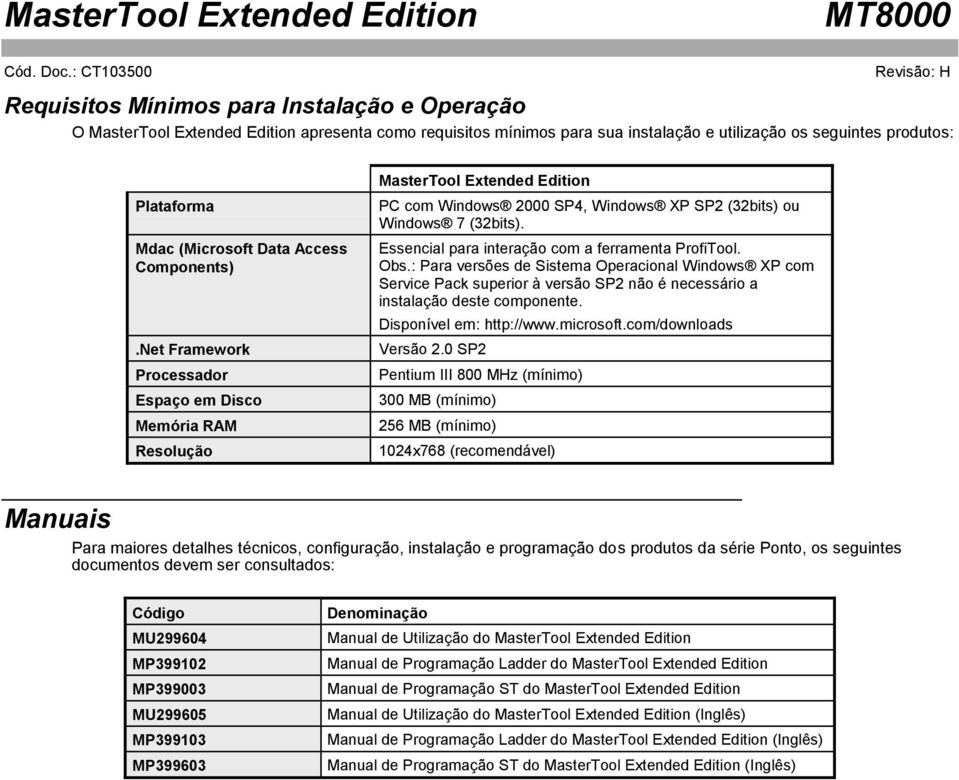 MasterTool Extended Edition MT8000

Cód. Doc.: CT103500 Revisão: H

Requisitos Mínimos para Instalação e Operação

O MasterTool Extended Edition apresenta como requisitos mínimos para sua instalação e utilização os seguintes produtos:

| | MasterTool Extended Edition |
|---|---|
| Plataforma | PC com Windows® 2000 SP4, Windows® XP SP2 (32bits) ou Windows® 7 (32bits). |
| Mdac (Microsoft Data Access Components) | Essencial para interação com a ferramenta ProfiTool. Obs.: Para versões de Sistema Operacional Windows® XP com Service Pack superior à versão SP2 não é necessário a instalação deste componente. Disponível em: http://www.microsoft.com/downloads |
| .Net Framework | Versão 2.0 SP2 |
| Processador | Pentium III 800 MHz (mínimo) |
| Espaço em Disco | 300 MB (mínimo) |
| Memória RAM | 256 MB (mínimo) |
| Resolução | 1024x768 (recomendável) |

Manuais

Para maiores detalhes técnicos, configuração, instalação e programação dos produtos da série Ponto, os seguintes documentos devem ser consultados:

| Código | Denominação |
|---|---|
| MU299604 | Manual de Utilização do MasterTool Extended Edition |
| MP399102 | Manual de Programação Ladder do MasterTool Extended Edition |
| MP399003 | Manual de Programação ST do MasterTool Extended Edition |
| MU299605 | Manual de Utilização do MasterTool Extended Edition (Inglês) |
| MP399103 | Manual de Programação Ladder do MasterTool Extended Edition (Inglês) |
| MP399603 | Manual de Programação ST do MasterTool Extended Edition (Inglês) |